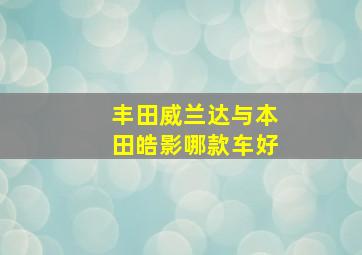 丰田威兰达与本田皓影哪款车好